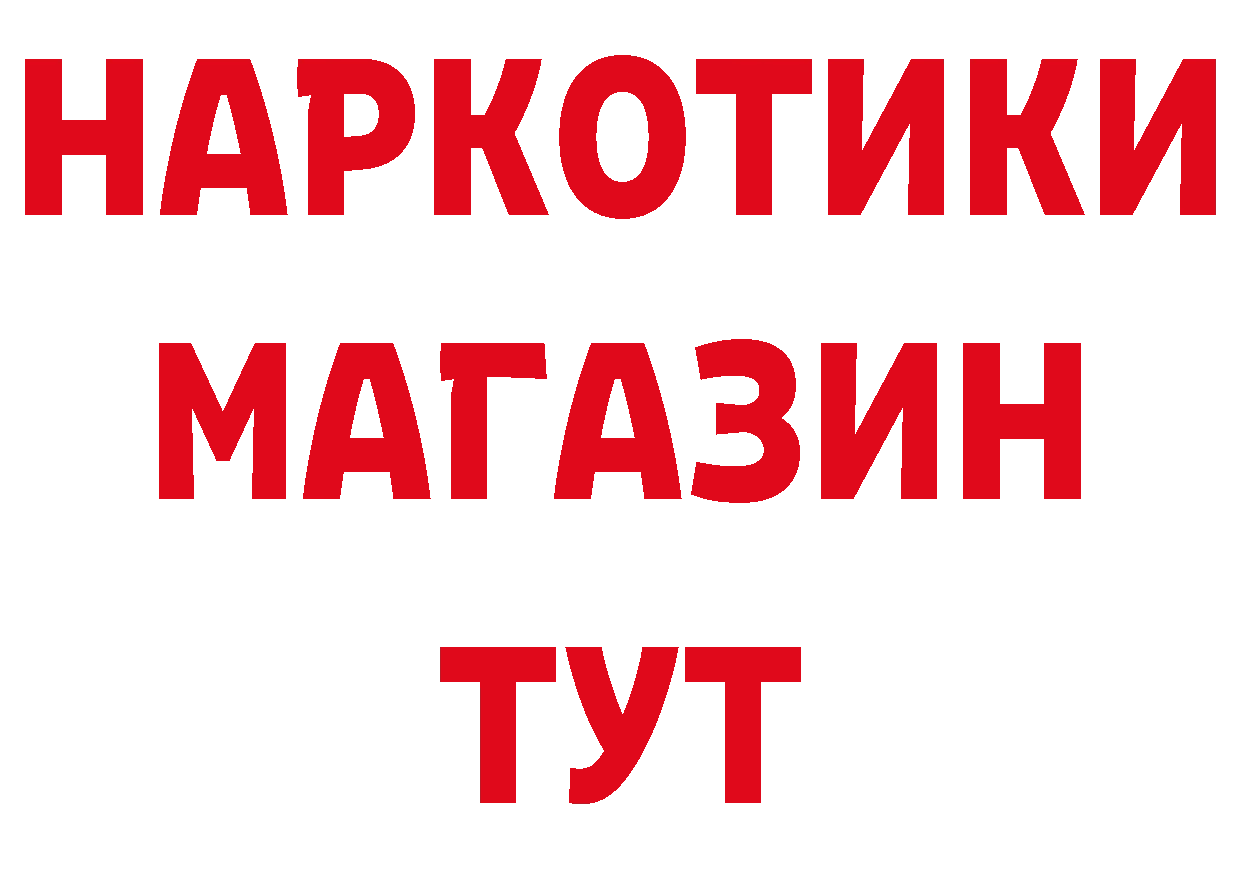 НАРКОТИКИ
МАГАЗИН
ТУТ